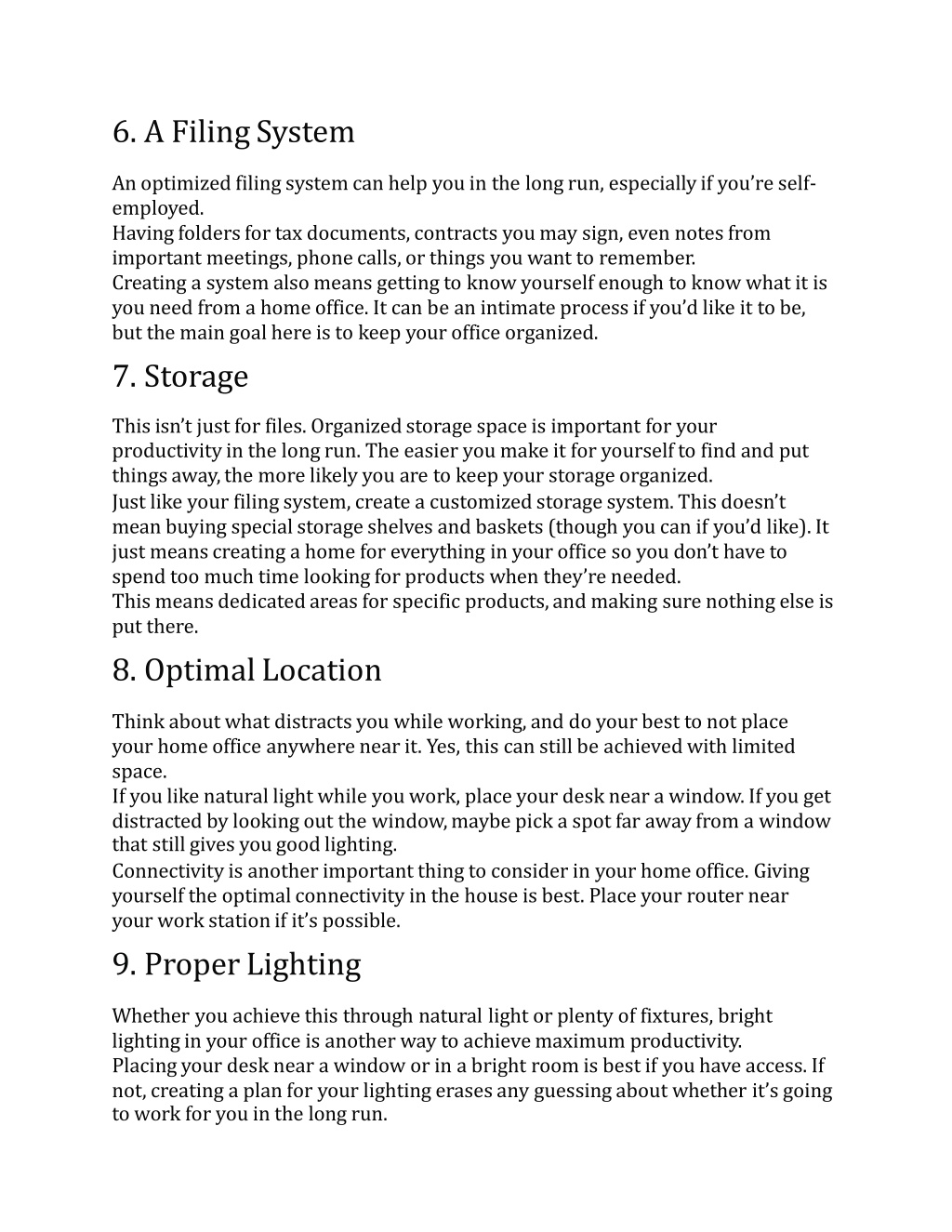 6. A Filing System

An optimized filing system can help you in the long run, especially if you're self-employed.

Having folders for tax documents, contracts you may sign, even notes from important meetings, phone calls, or things you want to remember.

Creating a system also means getting to know yourself enough to know what it is you need from a home office. It can be an intimate process if you'd like it to be, but the main goal here is to keep your office organized.

7. Storage

This isn't just for files. Organized storage space is important for your productivity in the long run. The easier you make it for yourself to find and put things away, the more likely you are to keep your storage organized.

Just like your filing system, create a customized storage system. This doesn't mean buying special storage shelves and baskets (though you can if you'd like). It just means creating a home for everything in your office so you don't have to spend too much time looking for products when they're needed.

This means dedicated areas for specific products, and making sure nothing else is put there.

8. Optimal Location

Think about what distracts you while working, and do your best to not place your home office anywhere near it. Yes, this can still be achieved with limited space.

If you like natural light while you work, place your desk near a window. If you get distracted by looking out the window, maybe pick a spot far away from a window that still gives you good lighting.

Connectivity is another important thing to consider in your home office. Giving yourself the optimal connectivity in the house is best. Place your router near your work station if it's possible.

9. Proper Lighting

Whether you achieve this through natural light or plenty of fixtures, bright lighting in your office is another way to achieve maximum productivity.

Placing your desk near a window or in a bright room is best if you have access. If not, creating a plan for your lighting erases any guessing about whether it's going to work for you in the long run.